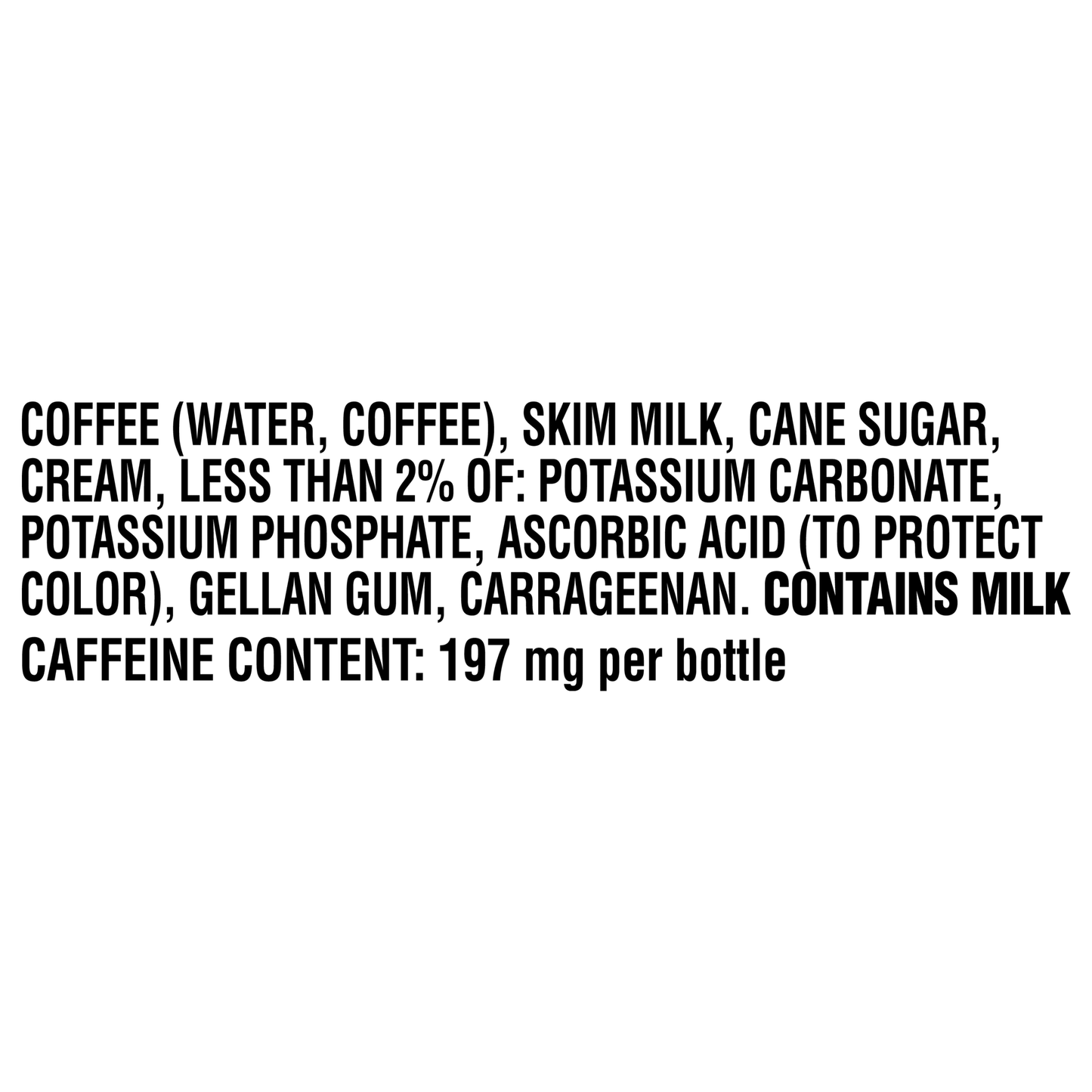 COFFEE (WATER, COFFEE), SKIM MILK, CANE SUGAR, CREAM, LESS THAN 2% OF: POTASSIUM CARBONATE, POTASSIUM PHOSPHATE, ASCORBIC ACID (TO PROTECT COLOR), GELLAN GUM, CARRAGEENAN. CONTAINS MILK

CAFFEINE CONTENT: 197 mg per bottle